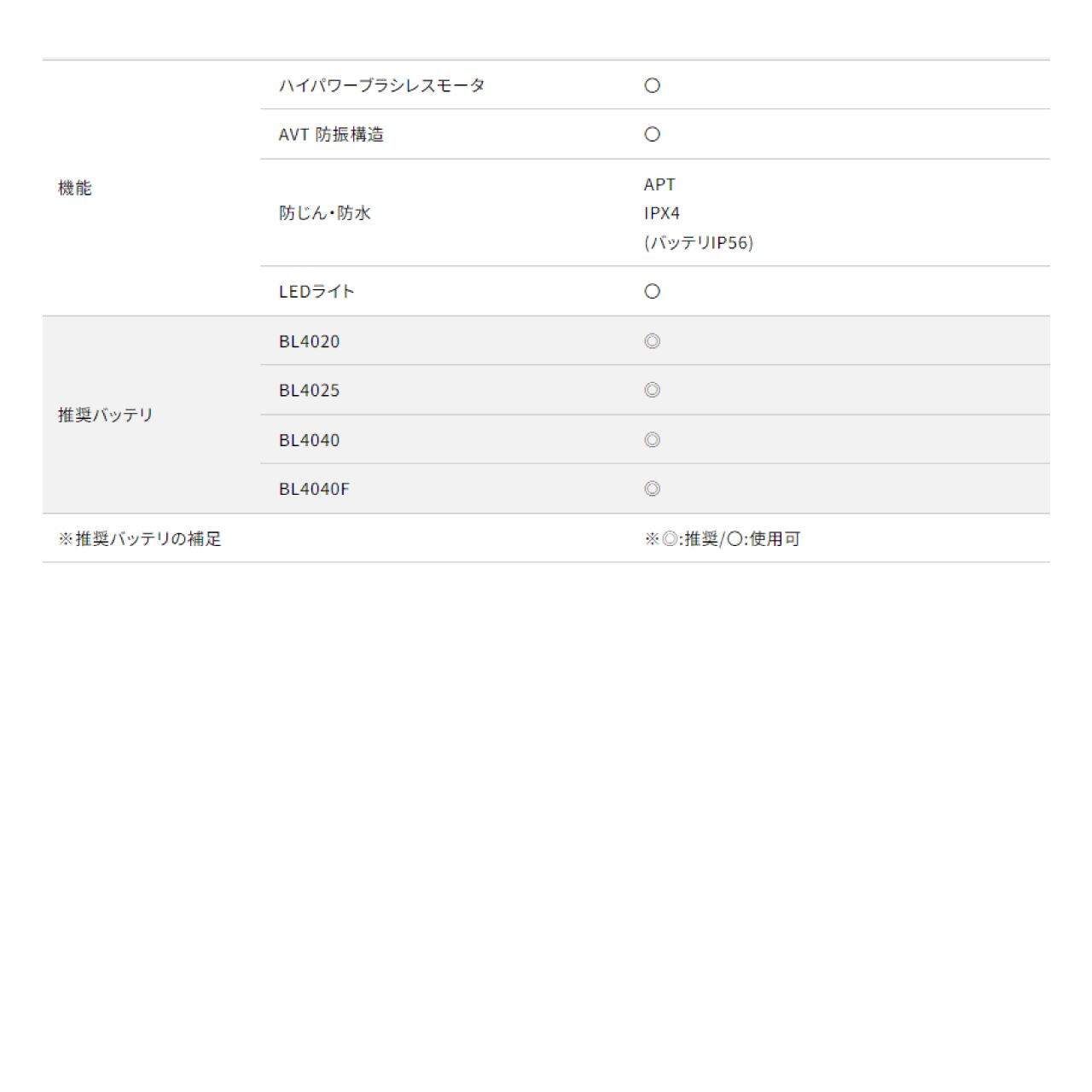 | | | |
|---|---|---|
| 機能 | ハイパワーブラシレスモータ | ○ |
| | AVT 防振構造 | ○ |
| | 防じん・防水 | APT IPX4 (バッテリIP56) |
| | LEDライト | ○ |
| 推奨バッテリ | BL4020 | ◎ |
| | BL4025 | ◎ |
| | BL4040 | ◎ |
| | BL4040F | ◎ |
| ※推奨バッテリの補足 | | ※◎:推奨/○:使用可 |